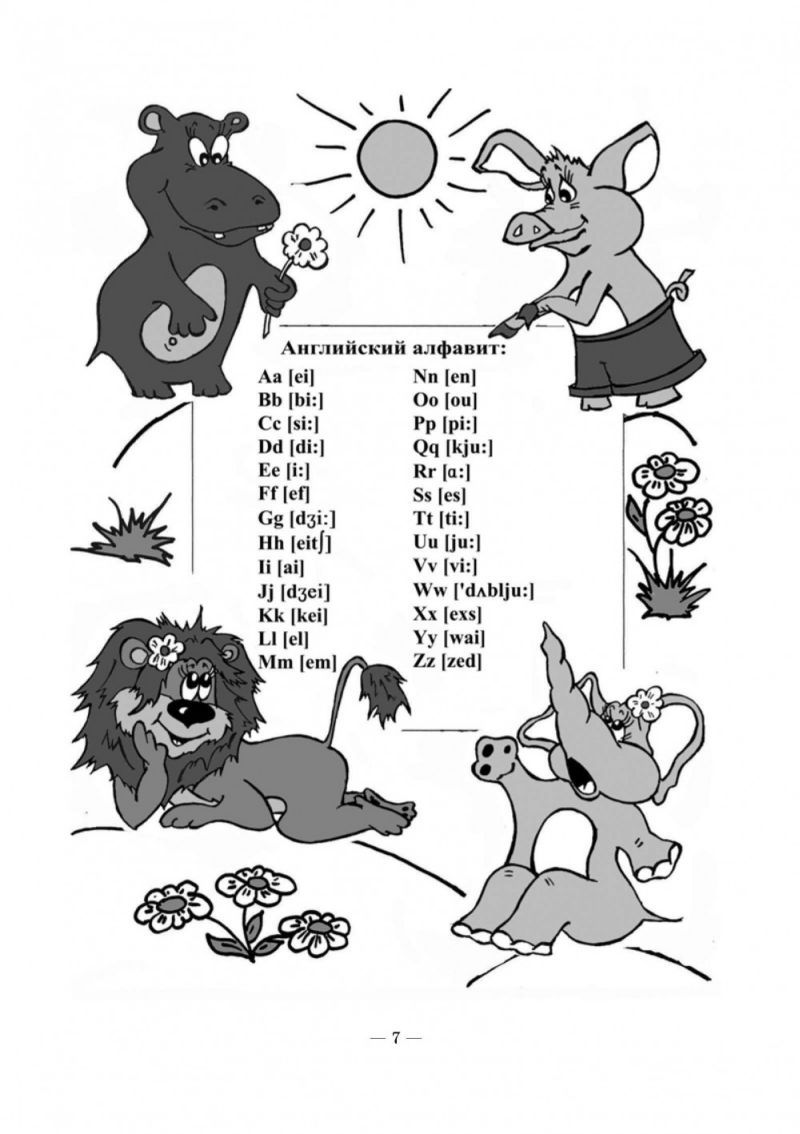 Английский алфавит:

Aa [ei]
Bb [bi:]
Cc [si:]
Dd [di:]
Ee [i:]
Ff [ef]
Gg [dʒi:]
Hh [eitʃ]
Ii [ai]
Jj [dʒei]
Kk [kei]
Ll [el]
Mm [em]

Nn [en]
Oo [ou]
Pp [pi:]
Qq [kju:]
Rr [ɑ:]
Ss [es]
Tt [ti:]
Uu [ju:]
Vv [vi:]
Ww ['dʌblju:]
Xx [exs]
Yy [wai]
Zz [zed]

— 7 —